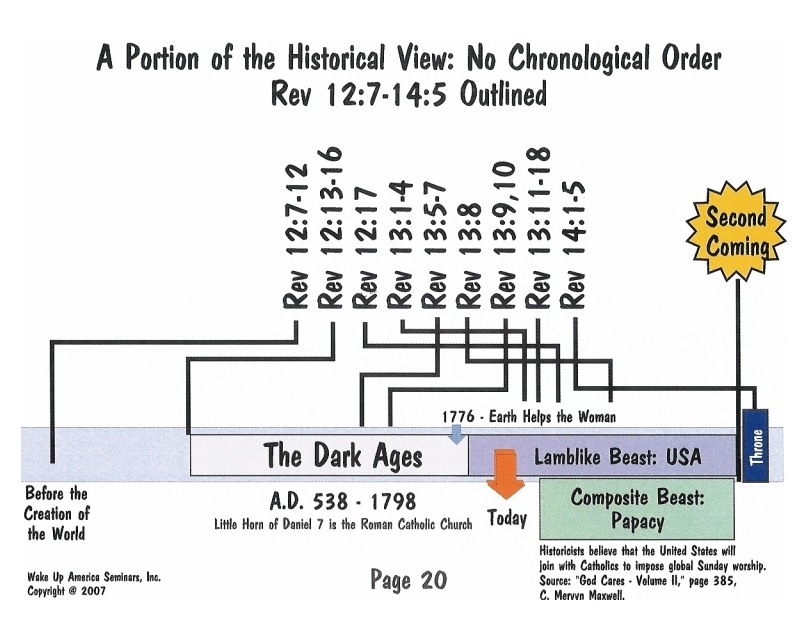 A Portion of the Historical View: No Chronological Order
Rev 12:7-14:5 Outlined

Rev 12:7-12
Rev 12:13-16
Rev 12:17
Rev 13:1-4
Rev 13:5-7
Rev 13:8
Rev 13:9,10
Rev 13:11-18
Rev 14:1-5

Second Coming

1776 - Earth Helps the Woman

The Dark Ages

Lamblike Beast: USA

Throne

Before the Creation of the World

A.D. 538 - 1798
Little Horn of Daniel 7 is the Roman Catholic Church

Today

Composite Beast: Papacy

Historicists believe that the United States will join with Catholics to impose global Sunday worship. Source: "God Cares - Volume II," page 385, C. Mervyn Maxwell.

Wake Up America Seminars, Inc.
Copyright @ 2007

Page 20